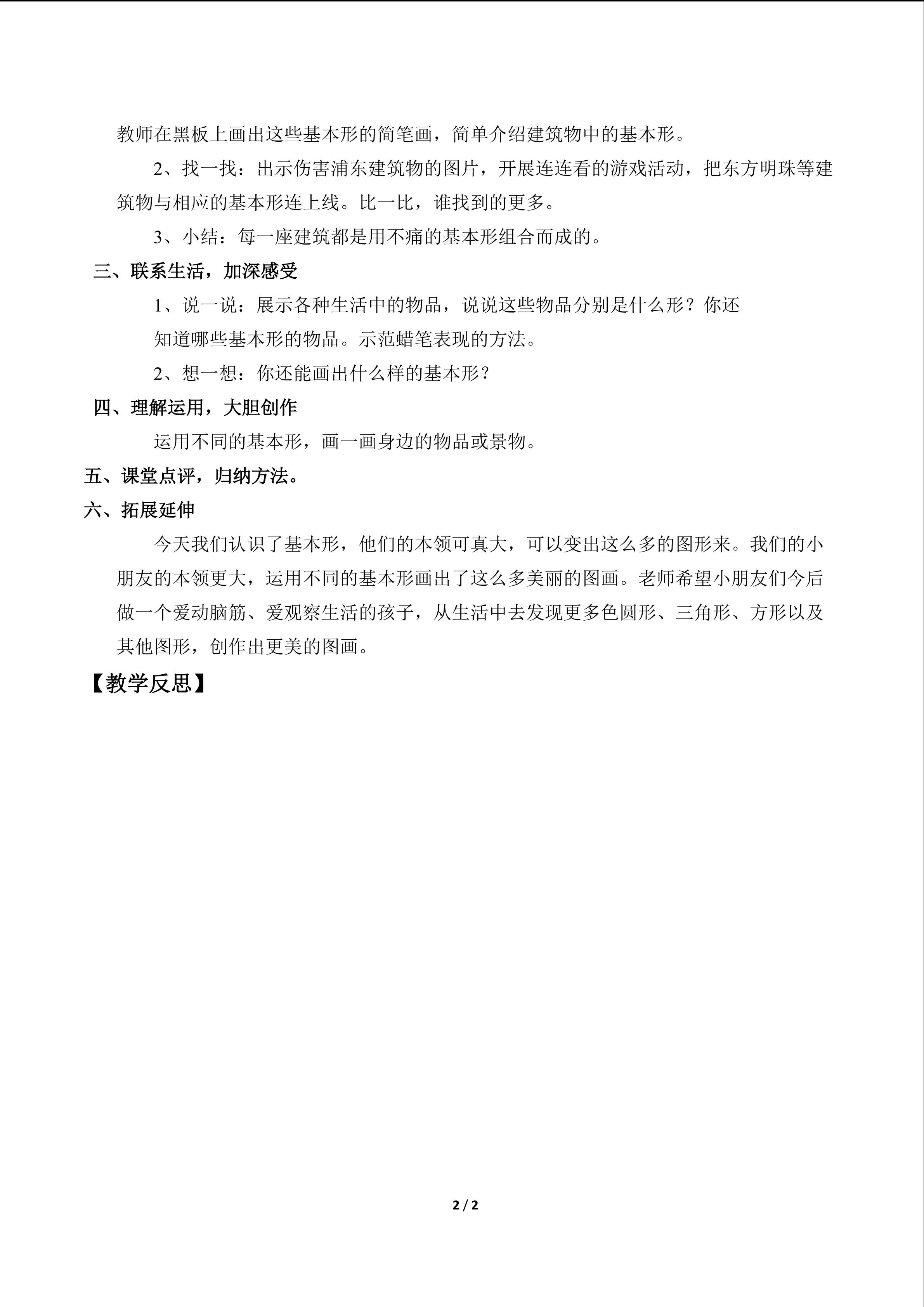 教师在黑板上画出这些基本形的简笔画，简单介绍建筑物中的基本形。

2、找一找：出示伤害浦东建筑物的图片，开展连连看的游戏活动，把东方明珠等建筑物与相应的基本形连上线。比一比，谁找到的更多。

3、小结：每一座建筑都是用不痛的基本形组合而成的。

三、联系生活，加深感受

1、说一说：展示各种生活中的物品，说说这些物品分别是什么形？你还知道哪些基本形的物品。示范蜡笔表现的方法。

2、想一想：你还能画出什么样的基本形？

四、理解运用，大胆创作

运用不同的基本形，画一画身边的物品或景物。

五、课堂点评，归纳方法。

六、拓展延伸

今天我们认识了基本形，他们的本领可真大，可以变出这么多的图形来。我们的小朋友的本领更大，运用不同的基本形画出了这么多美丽的图画。老师希望小朋友们今后做一个爱动脑筋、爱观察生活的孩子，从生活中去发现更多色圆形、三角形、方形以及其他图形，创作出更美的图画。

【教学反思】

2 / 2